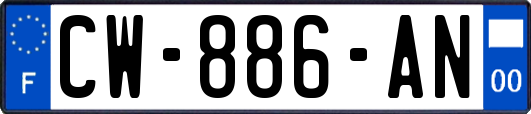 F
CW-886-AN
00